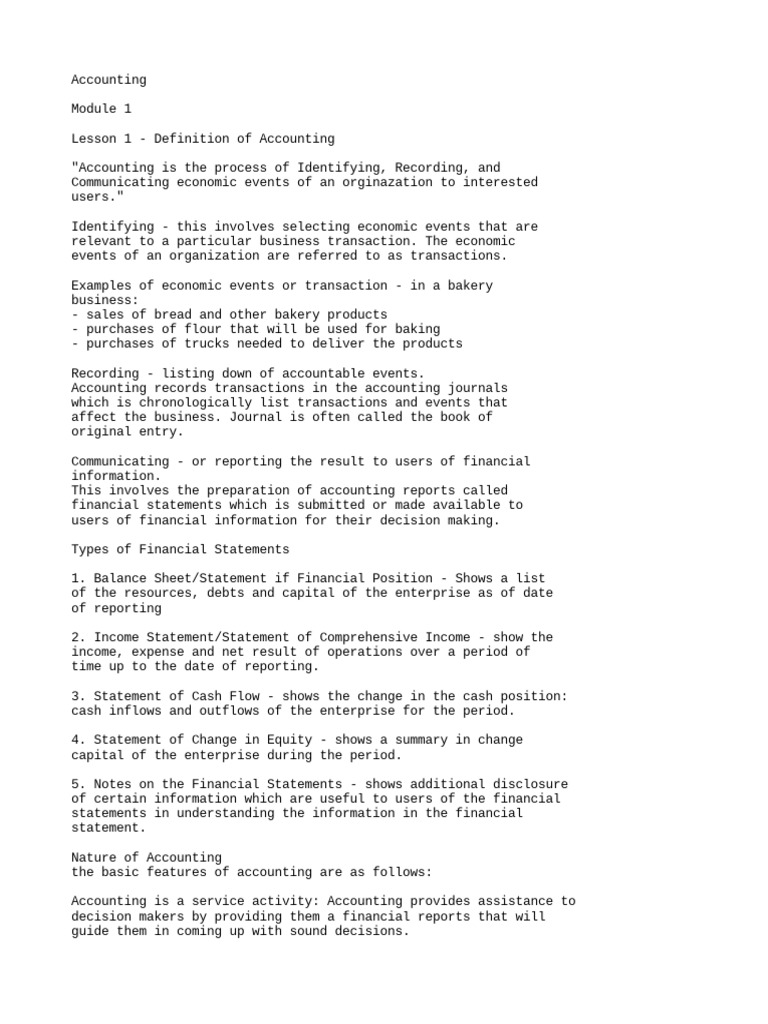 Accounting

Module 1

Lesson 1 - Definition of Accounting

"Accounting is the process of Identifying, Recording, and Communicating economic events of an orginazation to interested users."

Identifying - this involves selecting economic events that are relevant to a particular business transaction. The economic events of an organization are referred to as transactions.

Examples of economic events or transaction - in a bakery business:
- sales of bread and other bakery products
- purchases of flour that will be used for baking
- purchases of trucks needed to deliver the products

Recording - listing down of accountable events.
Accounting records transactions in the accounting journals which is chronologically list transactions and events that affect the business. Journal is often called the book of original entry.

Communicating - or reporting the result to users of financial information.
This involves the preparation of accounting reports called financial statements which is submitted or made available to users of financial information for their decision making.

Types of Financial Statements

1. Balance Sheet/Statement if Financial Position - Shows a list of the resources, debts and capital of the enterprise as of date of reporting

2. Income Statement/Statement of Comprehensive Income - show the income, expense and net result of operations over a period of time up to the date of reporting.

3. Statement of Cash Flow - shows the change in the cash position: cash inflows and outflows of the enterprise for the period.

4. Statement of Change in Equity - shows a summary in change capital of the enterprise during the period.

5. Notes on the Financial Statements - shows additional disclosure of certain information which are useful to users of the financial statements in understanding the information in the financial statement.

Nature of Accounting
the basic features of accounting are as follows:

Accounting is a service activity: Accounting provides assistance to decision makers by providing them a financial reports that will guide them in coming up with sound decisions.